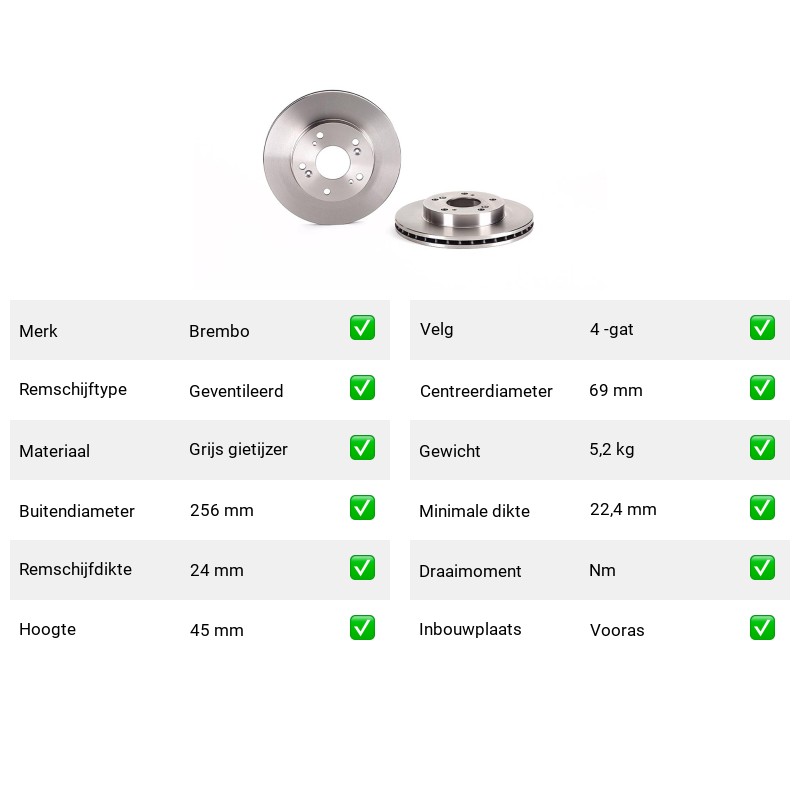 | Merk | Brembo | ✅ |
|---|---|---|
| Remschijftype | Geventileerd | ✅ |
| Materiaal | Grijs gietijzer | ✅ |
| Buitendiameter | 256 mm | ✅ |
| Remschijfdikte | 24 mm | ✅ |
| Hoogte | 45 mm | ✅ |

| Velg | 4 -gat | ✅ |
|---|---|---|
| Centreerdiameter | 69 mm | ✅ |
| Gewicht | 5,2 kg | ✅ |
| Minimale dikte | 22,4 mm | ✅ |
| Draaimoment | Nm | ✅ |
| Inbouwplaats | Vooras | ✅ |